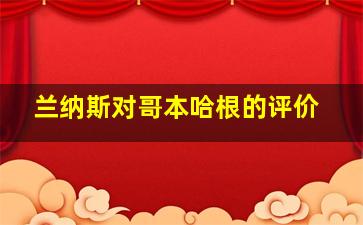 兰纳斯对哥本哈根的评价